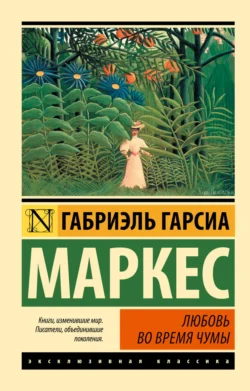 N ГАБРИЭЛЬ ГАРСИА

МАРКЕС

Книги, изменившие мир.
Писатели, объединившие поколения.

ЛЮБОВЬ ВО ВРЕМЯ ЧУМЫ

ЭКСКЛЮЗИВНАЯ КЛАССИКА